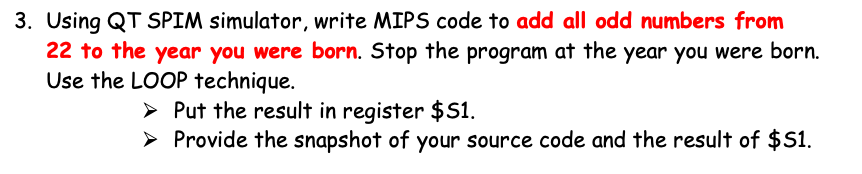 3. Using QT SPIM simulator, write MIPS code to add all odd numbers from 22 to the year you were born. Stop the program at the year you were born. Use the LOOP technique.

➢ Put the result in register \$S1.
➢ Provide the snapshot of your source code and the result of \$S1.